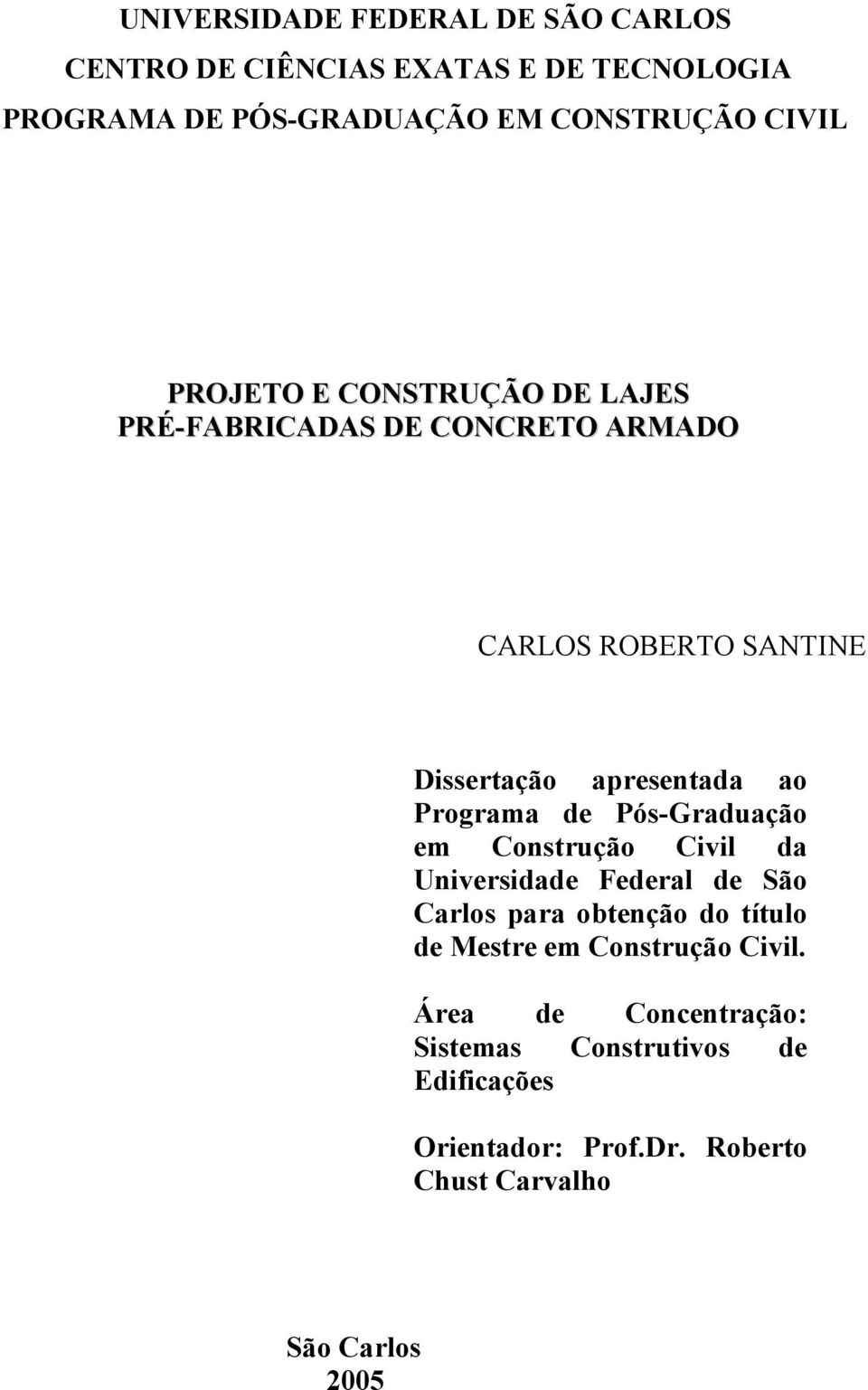 UNIVERSIDADE FEDERAL DE SÃO CARLOS
CENTRO DE CIÊNCIAS EXATAS E DE TECNOLOGIA
PROGRAMA DE PÓS-GRADUAÇÃO EM CONSTRUÇÃO CIVIL

PROJETO E CONSTRUÇÃO DE LAJES PRÉ-FABRICADAS DE CONCRETO ARMADO

CARLOS ROBERTO SANTINE

Dissertação apresentada ao Programa de Pós-Graduação em Construção Civil da Universidade Federal de São Carlos para obtenção do título de Mestre em Construção Civil.

Área de Concentração: Sistemas Construtivos de Edificações

Orientador: Prof.Dr. Roberto Chust Carvalho

São Carlos
2005